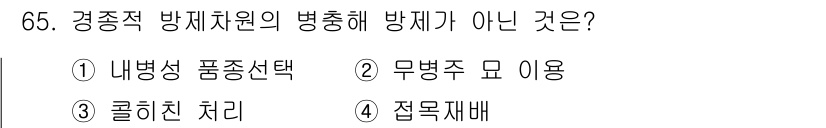 65. 경종적 방제차원의 병충해 방제가 아닌 것은?

① 내병성 품종선택 ② 무병주 묘 이용

③ 콜히친 처리 ④ 접목재배